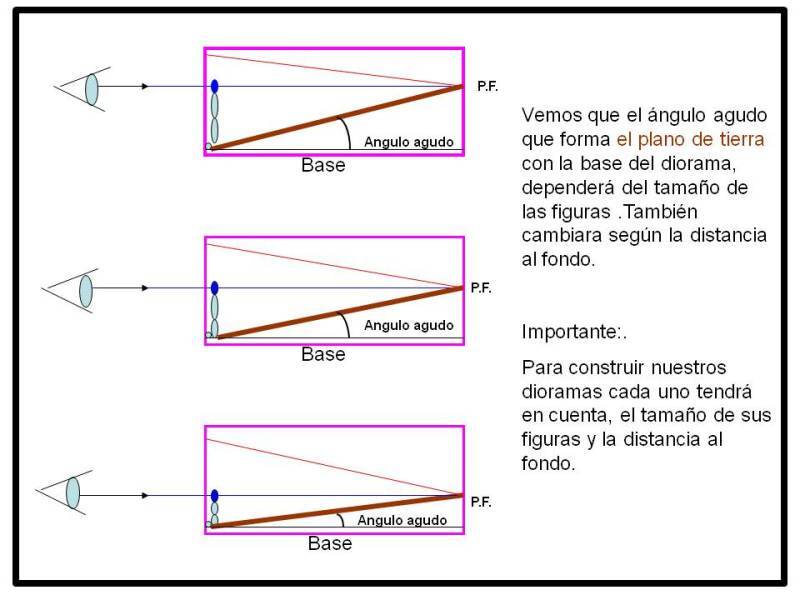 P.F.

Angulo agudo

Base

P.F.

Angulo agudo

Base

P.F.

Angulo agudo

Base

Vemos que el ángulo agudo que forma el plano de tierra con la base del diorama, dependerá del tamaño de las figuras .También cambiara según la distancia al fondo.

Importante:.

Para construir nuestros dioramas cada uno tendrá en cuenta, el tamaño de sus figuras y la distancia al fondo.